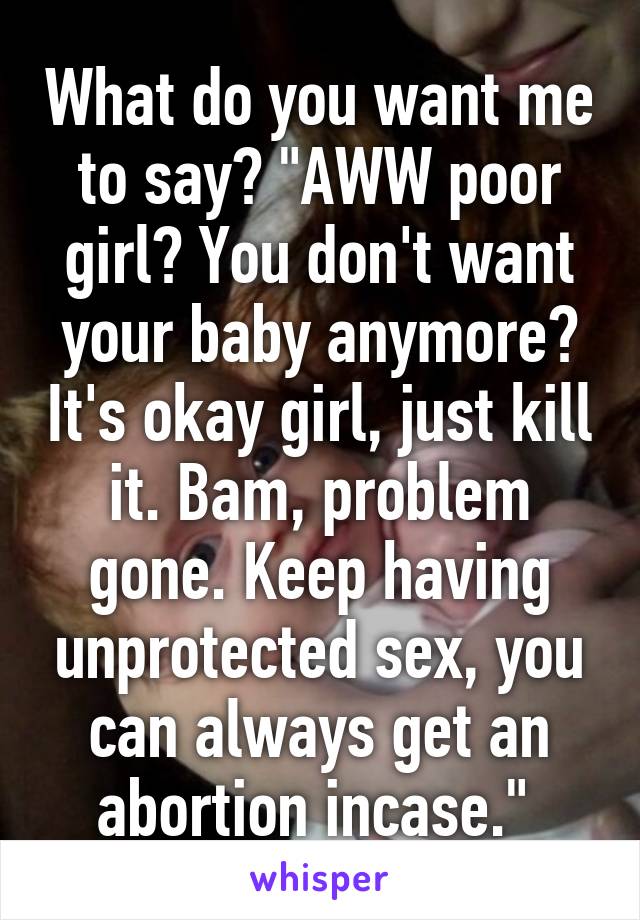 What do you want me to say? "AWW poor girl? You don't want your baby anymore? It's okay girl, just kill it. Bam, problem gone. Keep having unprotected sex, you can always get an abortion incase."

whisper